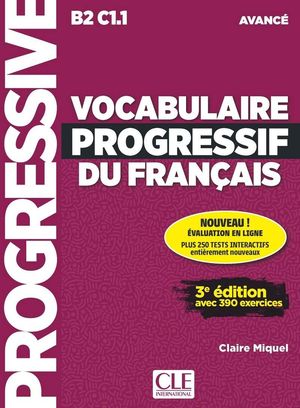 PROGRESSIVE

B2 C1.1

AVANCÉ

VOCABULAIRE
PROGRESSIF
DU FRANÇAIS

NOUVEAU !
ÉVALUATION EN LIGNE
PLUS 250 TESTS INTERACTIFS
entièrement nouveaux

3e édition
avec 390 exercices

Claire Miquel

CLE
INTERNATIONAL